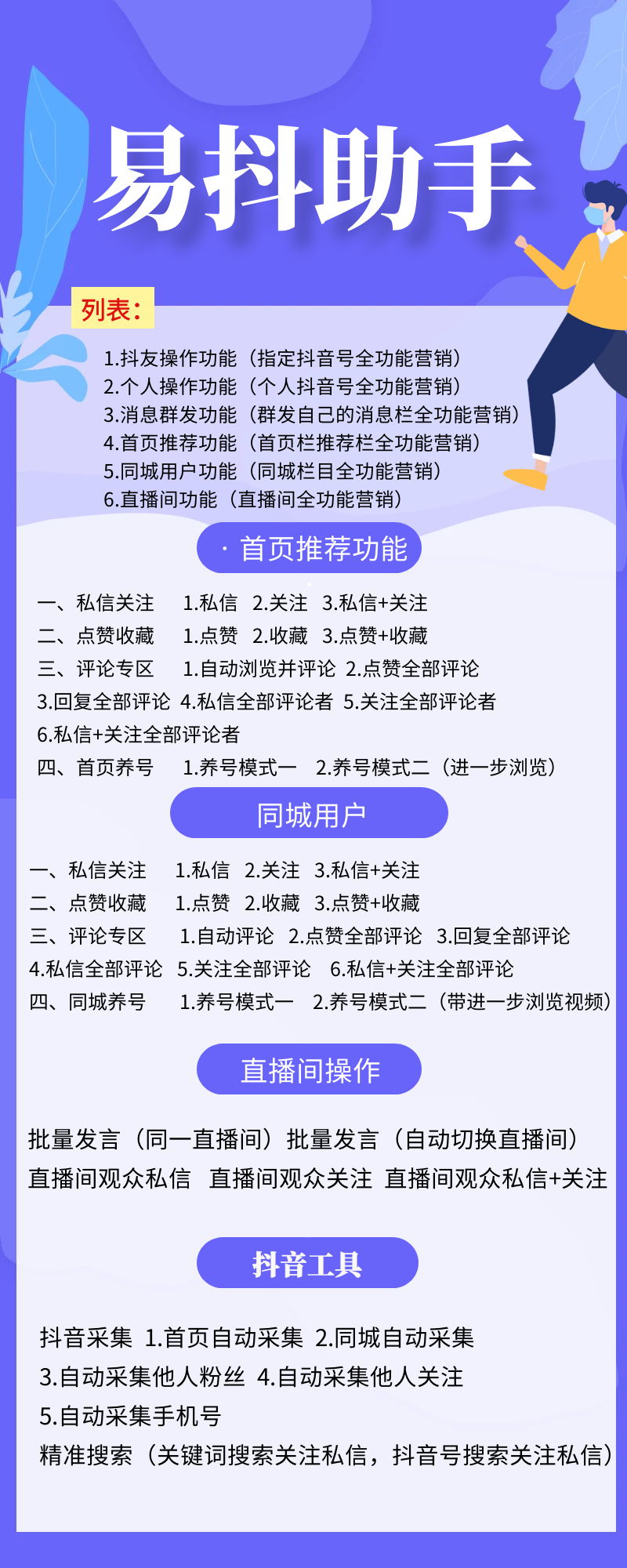 易抖助手

列表：

1.抖友操作功能（指定抖音号全功能营销）
2.个人操作功能（个人抖音号全功能营销）
3.消息群发功能（群发自己的消息栏全功能营销）
4.首页推荐功能（首页栏推荐栏全功能营销）
5.同城用户功能（同城栏目全功能营销）
6.直播间功能（直播间全功能营销）

· 首页推荐功能

一、私信关注 1.私信 2.关注 3.私信+关注
二、点赞收藏 1.点赞 2.收藏 3.点赞+收藏
三、评论专区 1.自动浏览并评论 2.点赞全部评论
3.回复全部评论 4.私信全部评论者 5.关注全部评论者
6.私信+关注全部评论者
四、首页养号 1.养号模式一 2.养号模式二（进一步浏览）

同城用户

一、私信关注 1.私信 2.关注 3.私信+关注
二、点赞收藏 1.点赞 2.收藏 3.点赞+收藏
三、评论专区 1.自动评论 2.点赞全部评论 3.回复全部评论
4.私信全部评论 5.关注全部评论 6.私信+关注全部评论
四、同城养号 1.养号模式一 2.养号模式二（带进一步浏览视频）

直播间操作

批量发言（同一直播间）批量发言（自动切换直播间）
直播间观众私信 直播间观众关注 直播间观众私信+关注

抖音工具

抖音采集 1.首页自动采集 2.同城自动采集
3.自动采集他人粉丝 4.自动采集他人关注
5.自动采集手机号
精准搜索（关键词搜索关注私信，抖音号搜索关注私信）